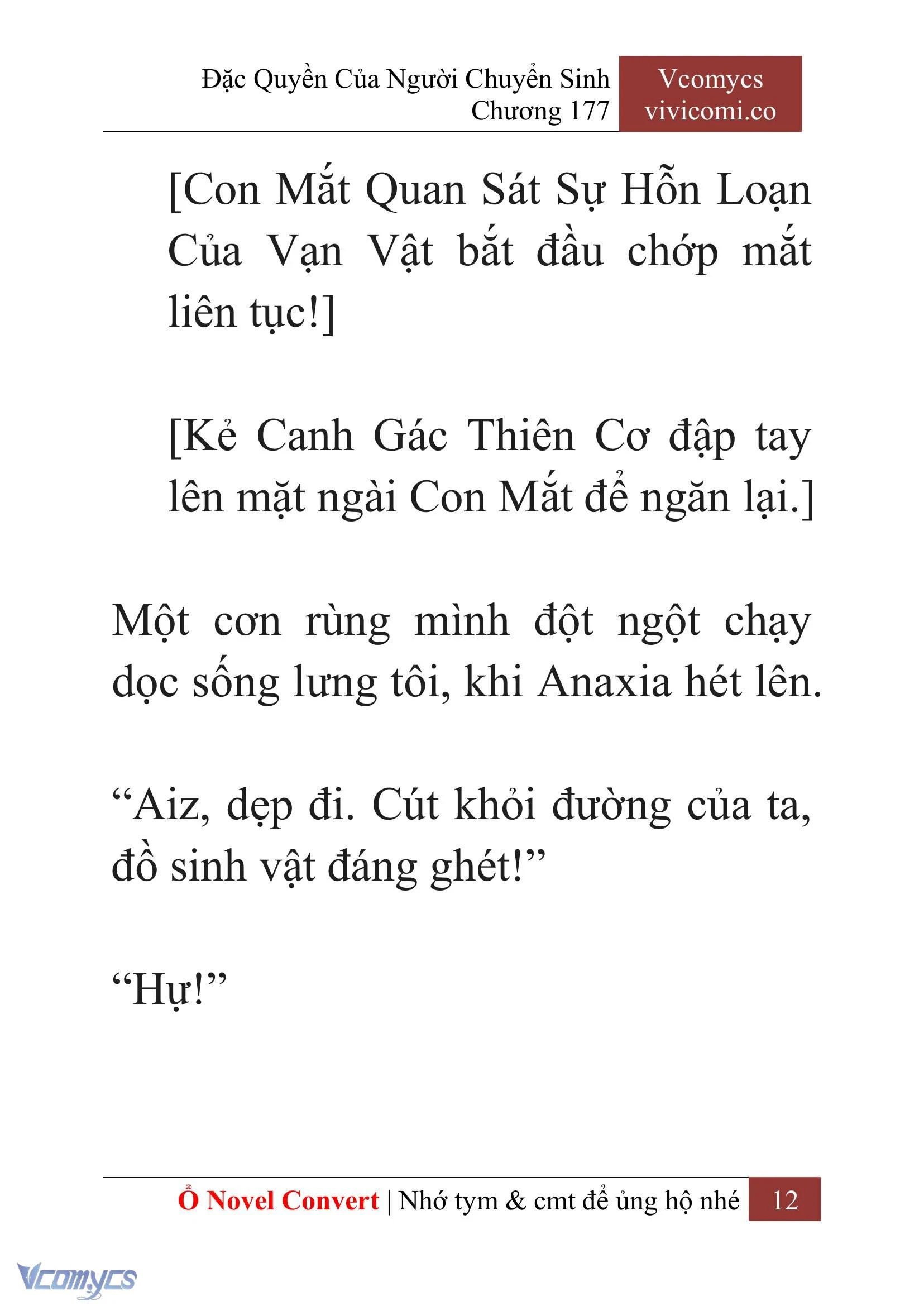 Đặc Quyền Của Người Chuyển Sinh
Chương 177

Vcomycs
vivicomi.co

[Con Mắt Quan Sát Sự Hỗn Loạn Của Vạn Vật bắt đầu chớp mắt liên tục!]

[Kẻ Canh Gác Thiên Cơ đập tay lên mặt ngài Con Mắt để ngăn lại.]

Một cơn rùng mình đột ngột chạy dọc sống lưng tôi, khi Anaxia hét lên.

“Aiz, dẹp đi. Cút khỏi đường của ta, đồ sinh vật đáng ghét!”

“Hự!”

Ổ Novel Convert | Nhớ tym & cmt để ủng hộ nhé 12

Vcomycs